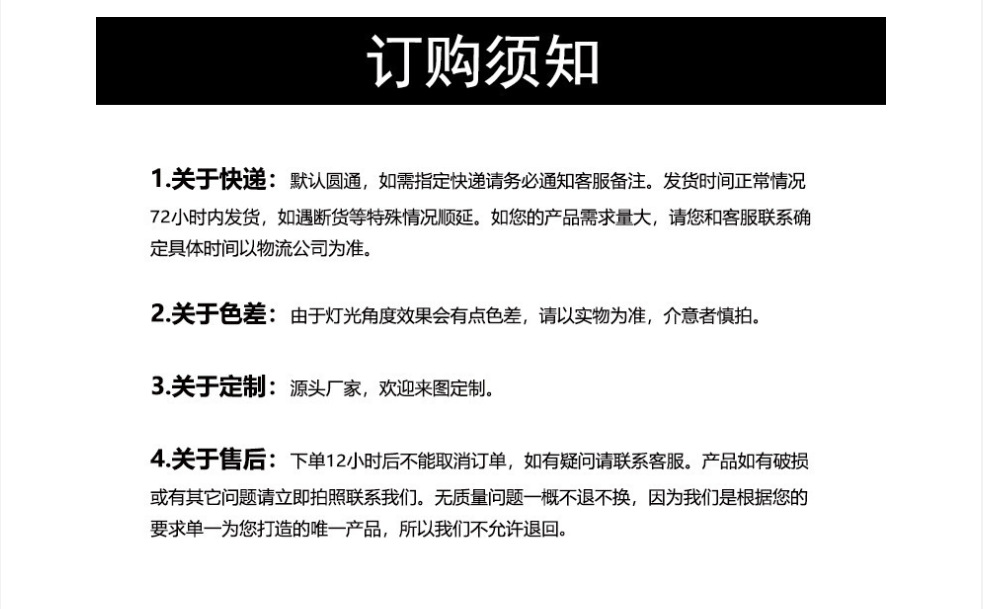 订购须知

1.关于快递：默认圆通，如需指定快递请务必通知客服备注。发货时间正常情况72小时内发货，如遇断货等特殊情况顺延。如您的产品需求量大，请您和客服联系确定具体时间以物流公司为准。

2.关于色差：由于灯光角度效果会有点色差，请以实物为准，介意者慎拍。

3.关于定制：源头厂家，欢迎来图定制。

4.关于售后：下单12小时后不能取消订单，如有疑问请联系客服。产品如有破损或有其它问题请立即拍照联系我们。无质量问题一概不退不换，因为我们是根据您的要求单一为您打造的唯一产品，所以我们不允许退回。